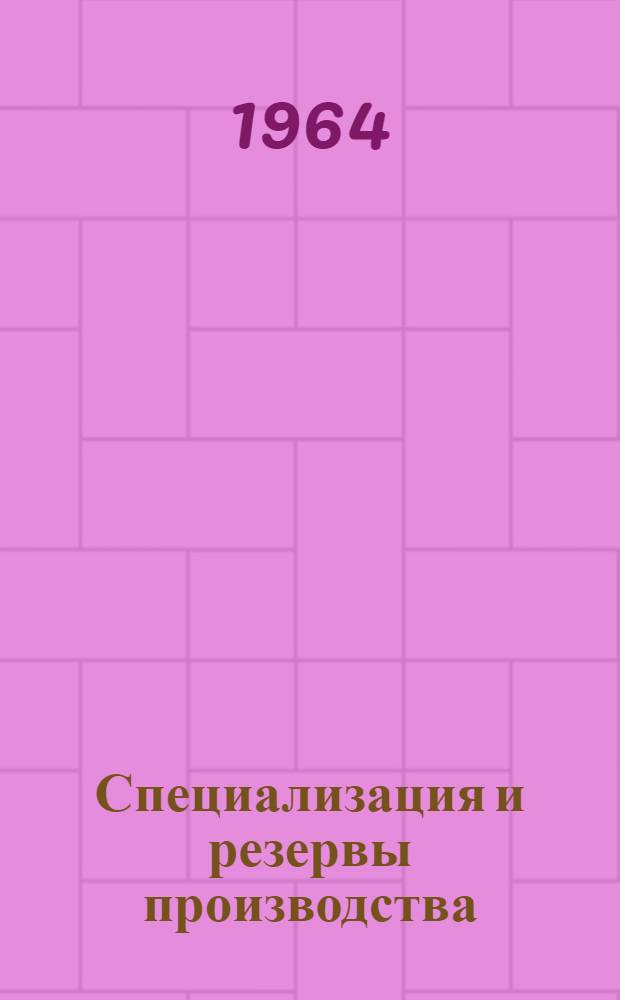 1964

Специализация и резервы производства